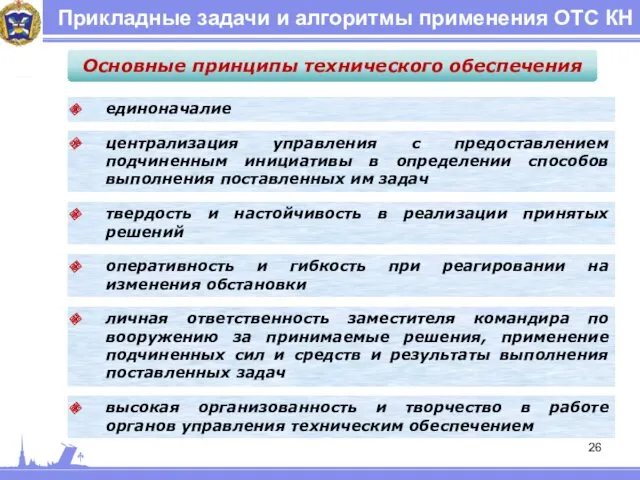 Прикладные задачи и алгоритмы применения ОТС КН

Основные принципы технического обеспечения

единоначалие

централизация управления с предоставлением подчиненным инициативы в определении способов выполнения поставленных им задач

твердость и настойчивость в реализации принятых решений

оперативность и гибкость при реагировании на изменения обстановки

личная ответственность заместителя командира по вооружению за принимаемые решения, применение подчиненных сил и средств и результаты выполнения поставленных задач

высокая организованность и творчество в работе органов управления техническим обеспечением

26